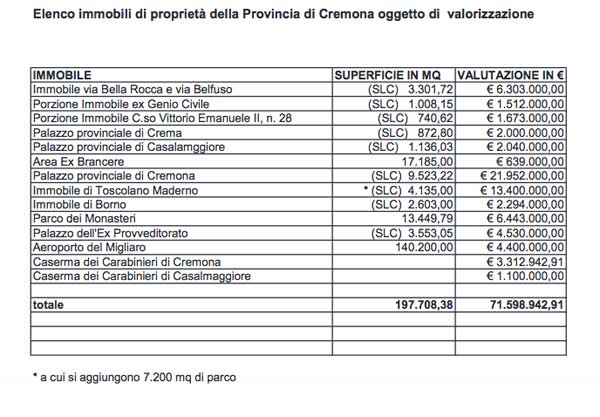 Elenco immobili di proprietà della Provincia di Cremona oggetto di valorizzazione

| IMMOBILE | SUPERFICIE IN MQ | VALUTAZIONE IN € |
|---|---|---|
| Immobile via Bella Rocca e via Belfuso | (SLC) 3.301,72 | € 6.303.000,00 |
| Porzione Immobile ex Genio Civile | (SLC) 1.008,15 | € 1.512.000,00 |
| Porzione Immobile C.so Vittorio Emanuele II, n. 28 | (SLC) 740,62 | € 1.673.000,00 |
| Palazzo provinciale di Crema | (SLC) 872,80 | € 2.000.000,00 |
| Palazzo provinciale di Casalamggiore | (SLC) 1.136,03 | € 2.040.000,00 |
| Area Ex Brancere | 17.185,00 | € 639.000,00 |
| Palazzo provinciale di Cremona | (SLC) 9.523,22 | € 21.952.000,00 |
| Immobile di Toscolano Maderno | * (SLC) 4.135,00 | € 13.400.000,00 |
| Immobile di Borno | (SLC) 2.603,00 | € 2.294.000,00 |
| Parco dei Monasteri | 13.449,79 | € 6.443.000,00 |
| Palazzo dell'Ex Provveditorato | (SLC) 3.553,05 | € 4.530.000,00 |
| Aeroporto del Migliaro | 140.200,00 | € 4.400.000,00 |
| Caserma dei Carabinieri di Cremona | | € 3.312.942,91 |
| Caserma dei Carabinieri di Casalmaggiore | | € 1.100.000,00 |
| | | |
| totale | 197.708,38 | 71.598.942,91 |
| | | |
| | | |
| | | |

* a cui si aggiungono 7.200 mq di parco